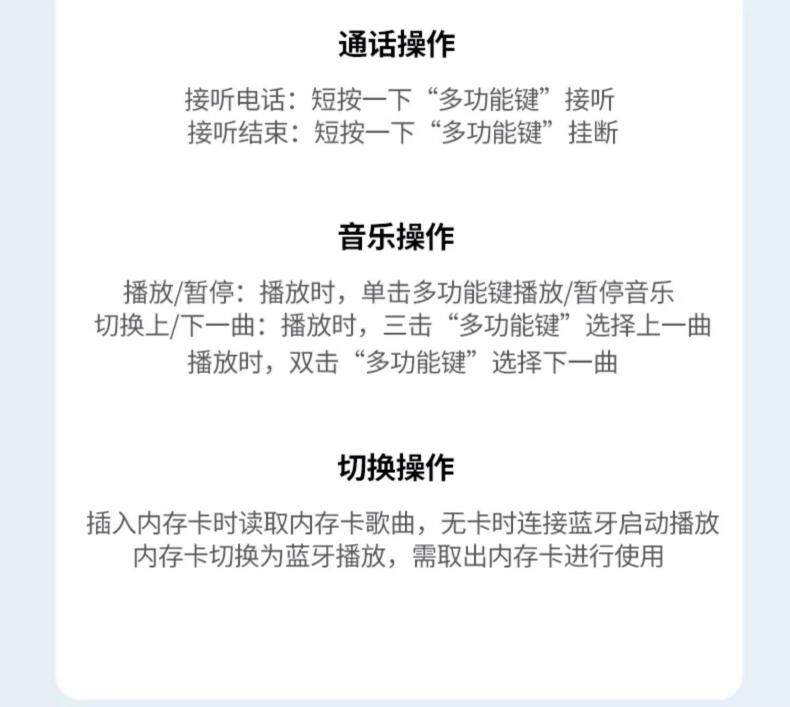 通话操作

接听电话：短按一下“多功能键”接听
接听结束：短按一下“多功能键”挂断

音乐操作

播放/暂停：播放时，单击多功能键播放/暂停音乐
切换上/下一曲：播放时，三击“多功能键”选择上一曲
播放时，双击“多功能键”选择下一曲

切换操作

插入内存卡时读取内存卡歌曲，无卡时连接蓝牙启动播放
内存卡切换为蓝牙播放，需取出内存卡进行使用